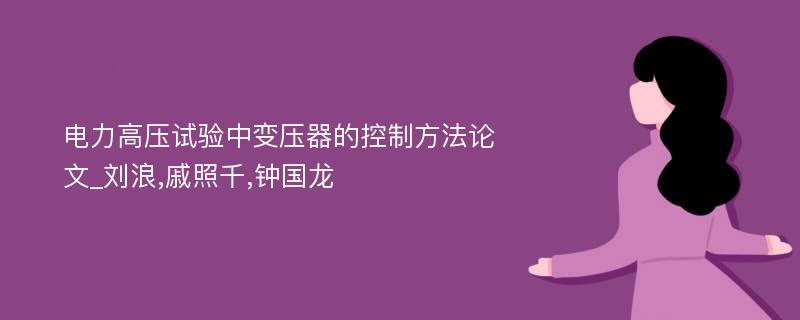 电力高压试验中变压器的控制方法论文_刘浪,戚照千,钟国龙